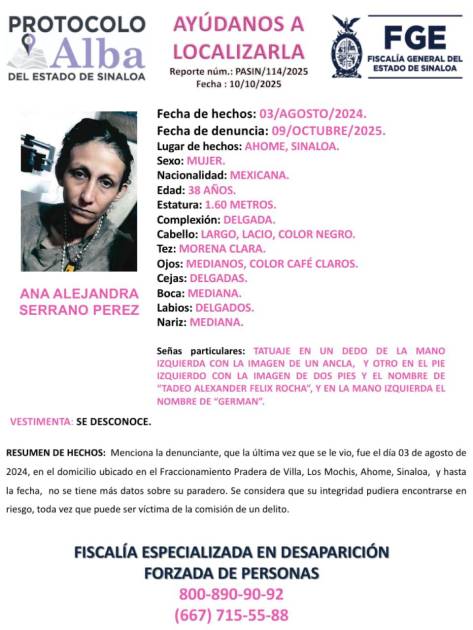 PROTOCOLO
Alba
DEL ESTADO DE SINALOA

AYÚDANOS A LOCALIZARLA
Reporte núm.: PASIN/114/2025
Fecha : 10/10/2025

FGE
FISCALÍA GENERAL DEL ESTADO DE SINALOA

ANA ALEJANDRA SERRANO PEREZ

Fecha de hechos: 03/AGOSTO/2024.
Fecha de denuncia: 09/OCTUBRE/2025.
Lugar de hechos: AHOME, SINALOA.
Sexo: MUJER.
Nacionalidad: MEXICANA.
Edad: 38 AÑOS.
Estatura: 1.60 METROS.
Complexión: DELGADA.
Cabello: LARGO, LACIO, COLOR NEGRO.
Tez: MORENA CLARA.
Ojos: MEDIANOS, COLOR CAFÉ CLAROS.
Cejas: DELGADAS.
Boca: MEDIANA.
Labios: DELGADOS.
Nariz: MEDIANA.

Señas particulares: TATUAJE EN UN DEDO DE LA MANO IZQUIERDA CON LA IMAGEN DE UN ANCLA, Y OTRO EN EL PIE IZQUIERDO CON LA IMAGEN DE DOS PIES Y EL NOMBRE DE "TADEO ALEXANDER FELIX ROCHA", Y EN LA MANO IZQUIERDA EL NOMBRE DE "GERMAN".

VESTIMENTA: SE DESCONOCE.

RESUMEN DE HECHOS: Menciona la denunciante, que la última vez que se le vio, fue el día 03 de agosto de 2024, en el domicilio ubicado en el Fraccionamiento Pradera de Villa, Los Mochis, Ahome, Sinaloa, y hasta la fecha, no se tiene más datos sobre su paradero. Se considera que su integridad pudiera encontrarse en riesgo, toda vez que puede ser víctima de la comisión de un delito.

FISCALÍA ESPECIALIZADA EN DESAPARICIÓN FORZADA DE PERSONAS
800-890-90-92
(667) 715-55-88